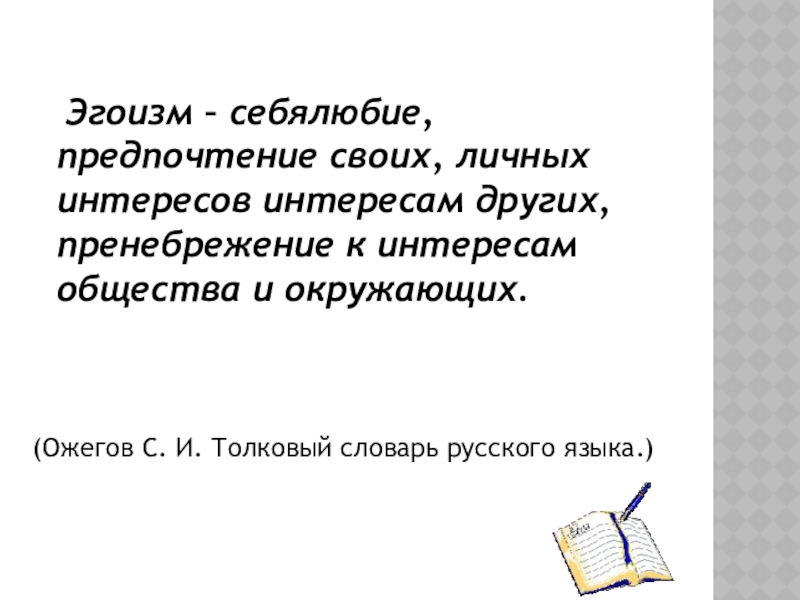 Эгоизм – себялюбие, предпочтение своих, личных интересов интересам других, пренебрежение к интересам общества и окружающих.

(Ожегов С. И. Толковый словарь русского языка.)